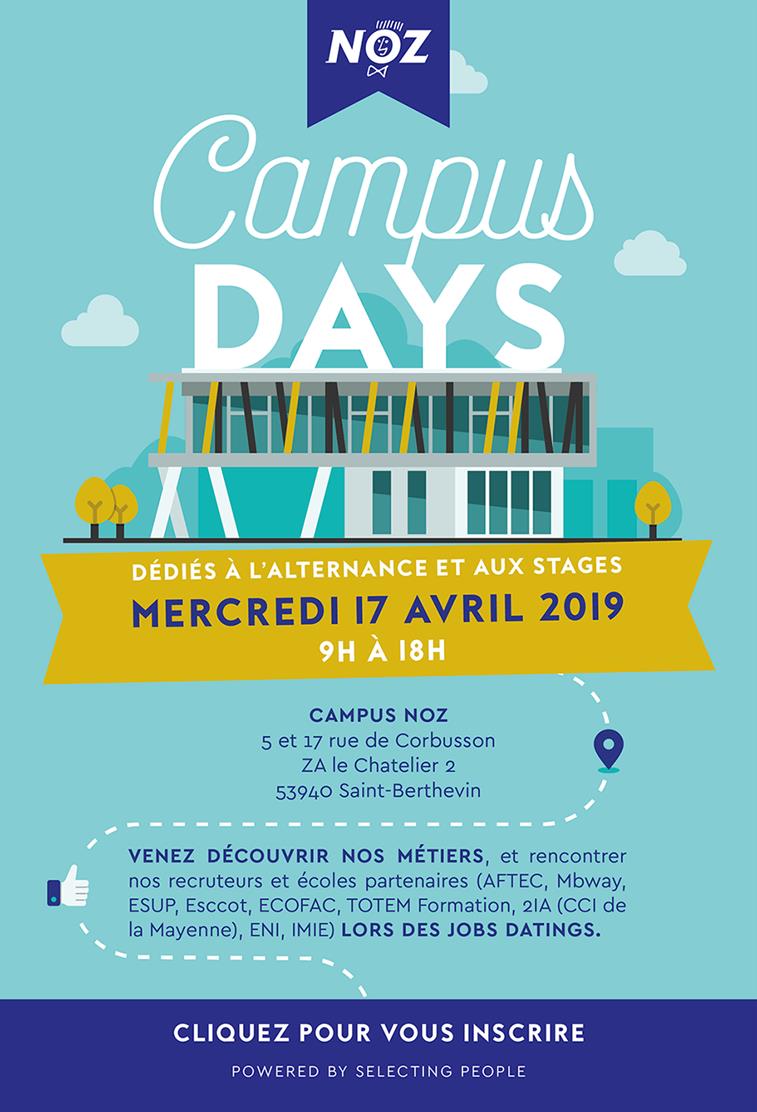 NOZ

Campus DAYS

DÉDIÉS À L'ALTERNANCE ET AUX STAGES
MERCREDI 17 AVRIL 2019
9H À 18H

CAMPUS NOZ
5 et 17 rue de Corbusson
ZA le Chatelier 2
53940 Saint-Berthevin

VENEZ DÉCOUVRIR NOS MÉTIERS, et rencontrer nos recruteurs et écoles partenaires (AFTEC, Mbway, ESUP, Esccot, ECOFAC, TOTEM Formation, 2IA (CCI de la Mayenne), ENI, IMIE) LORS DES JOBS DATINGS.

CLIQUEZ POUR VOUS INSCRIRE
POWERED BY SELECTING PEOPLE